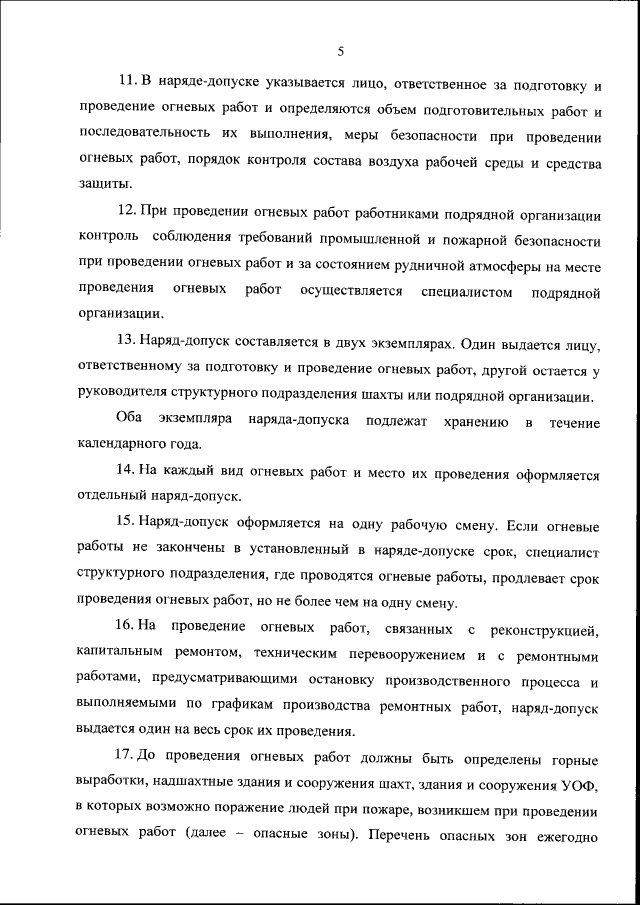 5

11. В наряде-допуске указывается лицо, ответственное за подготовку и проведение огневых работ и определяются объем подготовительных работ и последовательность их выполнения, меры безопасности при проведении огневых работ, порядок контроля состава воздуха рабочей среды и средства защиты.

12. При проведении огневых работ работниками подрядной организации контроль соблюдения требований промышленной и пожарной безопасности при проведении огневых работ и за состоянием рудничной атмосферы на месте проведения огневых работ осуществляется специалистом подрядной организации.

13. Наряд-допуск составляется в двух экземплярах. Один выдается лицу, ответственному за подготовку и проведение огневых работ, другой остается у руководителя структурного подразделения шахты или подрядной организации.

Оба экземпляра наряда-допуска подлежат хранению в течение календарного года.

14. На каждый вид огневых работ и место их проведения оформляется отдельный наряд-допуск.

15. Наряд-допуск оформляется на одну рабочую смену. Если огневые работы не закончены в установленный в наряде-допуске срок, специалист структурного подразделения, где проводятся огневые работы, продлевает срок проведения огневых работ, но не более чем на одну смену.

16. На проведение огневых работ, связанных с реконструкцией, капитальным ремонтом, техническим перевооружением и с ремонтными работами, предусматривающими остановку производственного процесса и выполняемыми по графикам производства ремонтных работ, наряд-допуск выдается один на весь срок их проведения.

17. До проведения огневых работ должны быть определены горные выработки, надшахтные здания и сооружения шахт, здания и сооружения УОФ, в которых возможно поражение людей при пожаре, возникшем при проведении огневых работ (далее – опасные зоны). Перечень опасных зон ежегодно